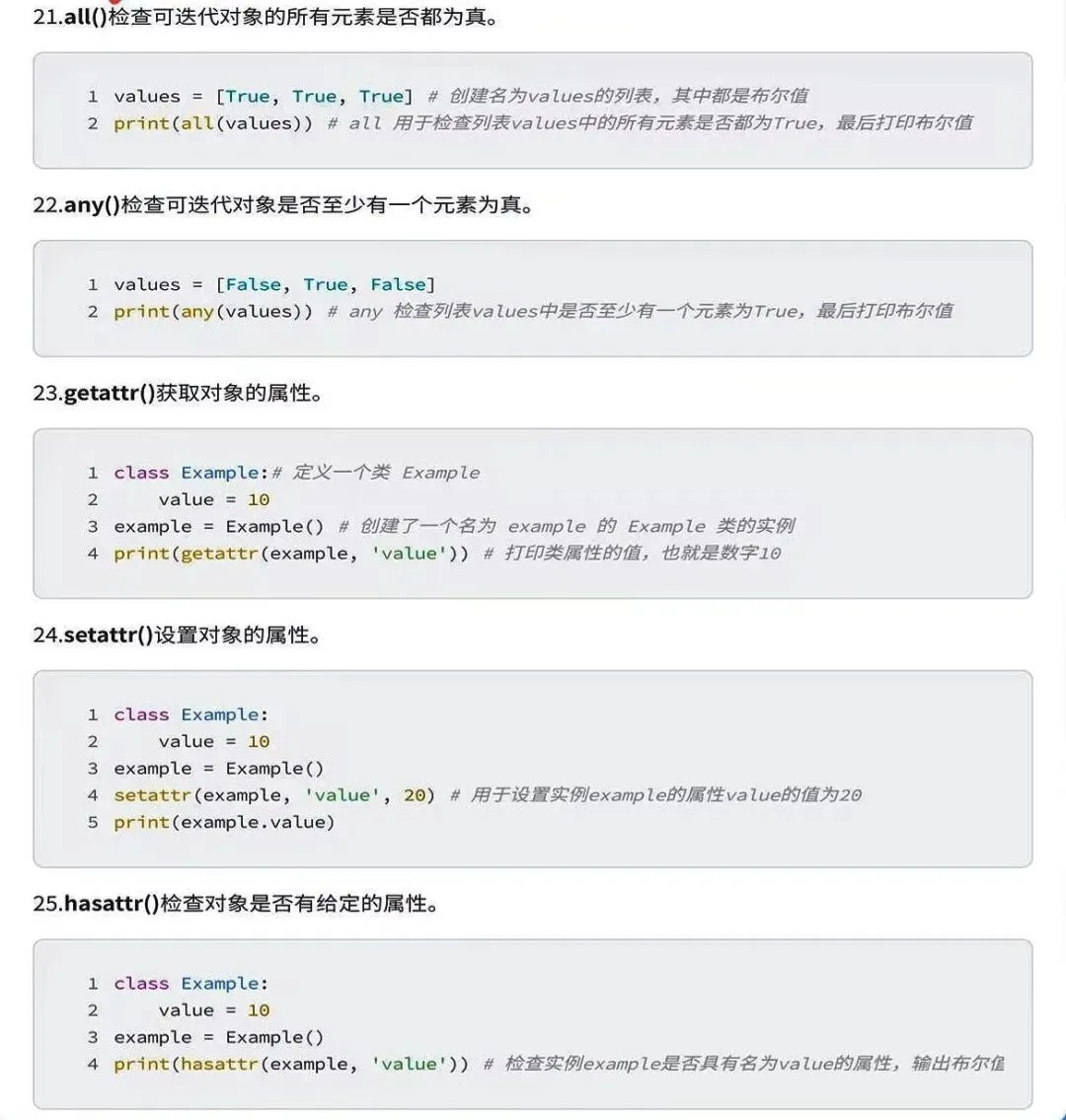 21.all()检查可迭代对象的所有元素是否都为真。

1 values = [True, True, True] # 创建名为values的列表，其中都是布尔值
2 print(all(values)) # all 用于检查列表values中的所有元素是否都为True，最后打印布尔值

22.any()检查可迭代对象是否至少有一个元素为真。

1 values = [False, True, False]
2 print(any(values)) # any 检查列表values中是否至少有一个元素为True，最后打印布尔值

23.getattr()获取对象的属性。

1 class Example:# 定义一个类 Example
2     value = 10
3 example = Example() # 创建了一个名为 example 的 Example 类的实例
4 print(getattr(example, 'value')) # 打印类属性的值，也就是数字10

24.setattr()设置对象的属性。

1 class Example:
2     value = 10
3 example = Example()
4 setattr(example, 'value', 20) # 用于设置实例example的属性value的值为20
5 print(example.value)

25.hasattr()检查对象是否有给定的属性。

1 class Example:
2     value = 10
3 example = Example()
4 print(hasattr(example, 'value')) # 检查实例example是否具有名为value的属性，输出布尔值